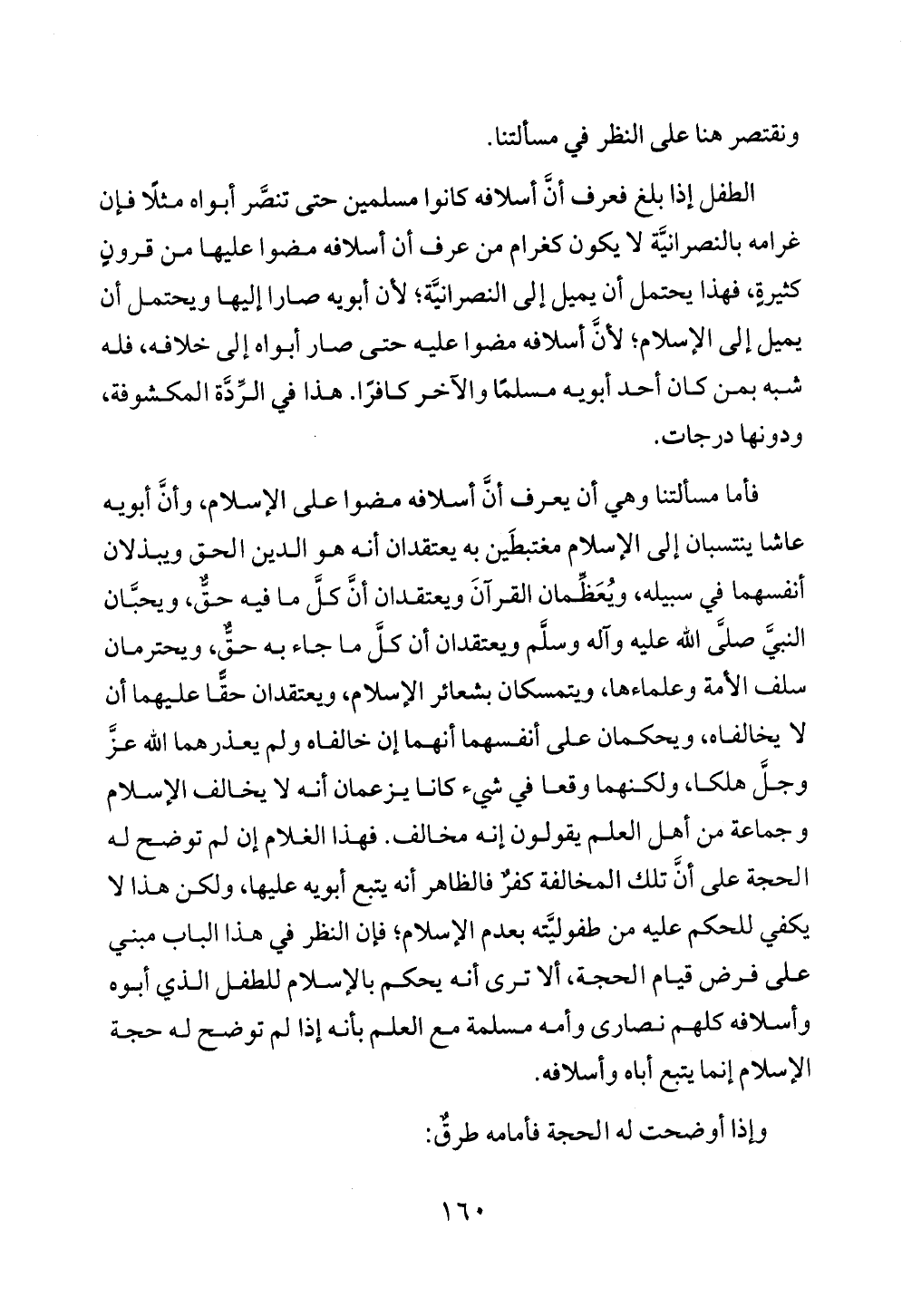 ونقتصر هنا على النظر في مسألتنا.

الطفل إذا بلغ فعرف أنَّ أسلافه كانوا مسلمين حتى تنصَّر أبواه مثلًا فإن غرامه بالنصرانيَّة لا يكون كغرام من عرف أن أسلافه مضوا عليها من قرونٍ كثيرةٍ، فهذا يحتمل أن يميل إلى النصرانيَّة؛ لأن أبويه صارا إليها ويحتمل أن يميل إلى الإسلام؛ لأنَّ أسلافه مضوا عليه حتى صار أبواه إلى خلافه، فله شبه بمن كان أحد أبويه مسلمًا والآخر كافرًا. هذا في الرِّدَّة المكشوفة، ودونها درجات.

فأما مسألتنا وهي أن يعرف أنَّ أسلافه مضوا على الإسلام، وأنَّ أبويه عاشا ينتسبان إلى الإسلام مغتبطَين به يعتقدان أنه هو الدين الحق ويبذلان أنفسهما في سبيله، ويُعَظِّمان القرآنَ ويعتقدان أنَّ كلَّ ما فيه حقٌّ، ويحبَّان النبيَّ صلَّى الله عليه وآله وسلَّم ويعتقدان أن كلَّ ما جاء به حقٌّ، ويحترمان سلف الأمة وعلماءها، ويتمسكان بشعائر الإسلام، ويعتقدان حقًّا عليهما أن لا يخالفاه، ويحكمان على أنفسهما أنهما إن خالفاه ولم يعذرهما الله عزَّ وجلَّ هلكا، ولكنهما وقعا في شيء كانا يزعمان أنه لا يخالف الإسلام وجماعة من أهل العلم يقولون إنه مخالف. فهذا الغلام إن لم توضح له الحجة على أنَّ تلك المخالفة كفرٌ فالظاهر أنه يتبع أبويه عليها، ولكن هذا لا يكفي للحكم عليه من طفوليَّته بعدم الإسلام؛ فإن النظر في هذا الباب مبني على فرض قيام الحجة، ألا ترى أنه يحكم بالإسلام للطفل الذي أبوه وأسلافه كلهم نصارى وأمه مسلمة مع العلم بأنه إذا لم توضح له حجة الإسلام إنما يتبع أباه وأسلافه.

وإذا أوضحت له الحجة فأمامه طرقٌ:

١٦٠